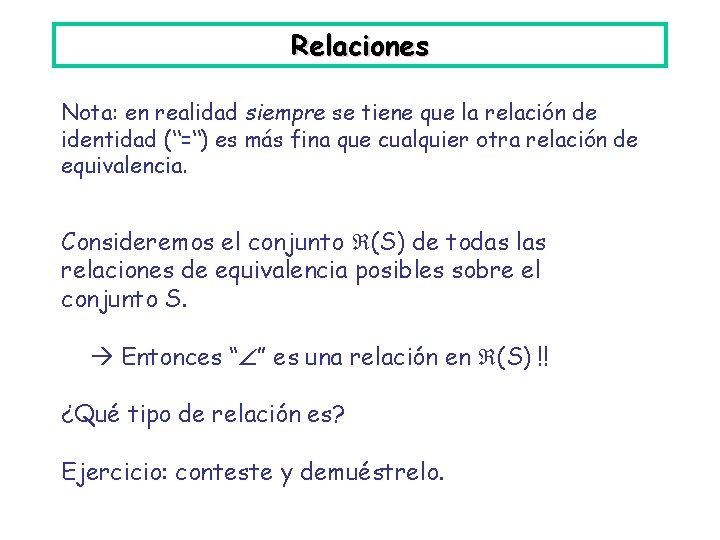 Relaciones

Nota: en realidad siempre se tiene que la relación de identidad ("=") es más fina que cualquier otra relación de equivalencia.

Consideremos el conjunto $\Re(S)$ de todas las relaciones de equivalencia posibles sobre el conjunto S.

→ Entonces "$\angle$" es una relación en $\Re(S)$ !!

¿Qué tipo de relación es?

Ejercicio: conteste y demuéstrelo.